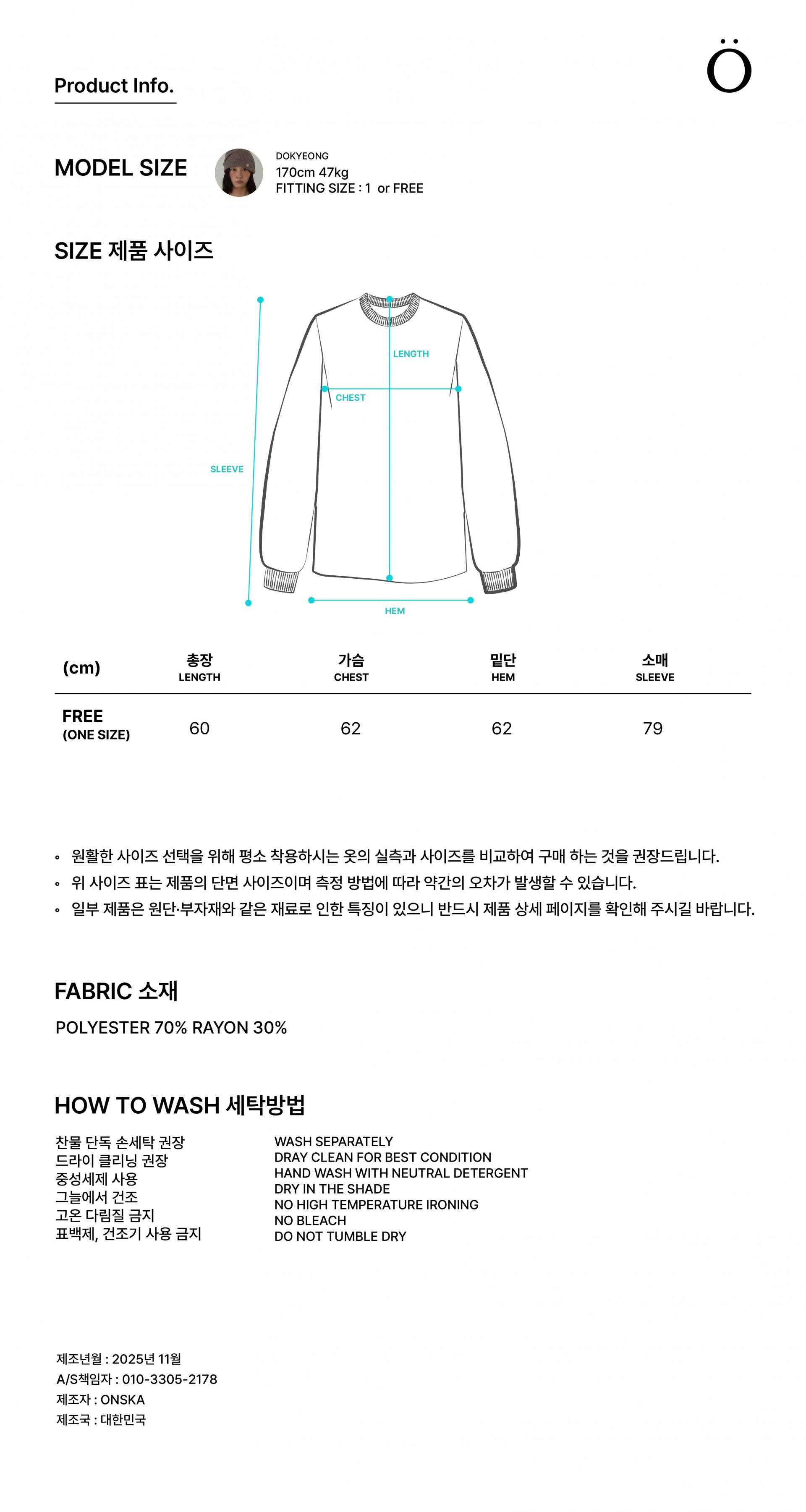 Product Info.

Ö

MODEL SIZE

DOKYEONG
170cm 47kg
FITTING SIZE : 1 or FREE

SIZE 제품 사이즈

LENGTH
CHEST
SLEEVE
HEM

| (cm) | 총장 LENGTH | 가슴 CHEST | 밑단 HEM | 소매 SLEEVE |
|---|---|---|---|---|
| FREE (ONE SIZE) | 60 | 62 | 62 | 79 |

◦ 원활한 사이즈 선택을 위해 평소 착용하시는 옷의 실측과 사이즈를 비교하여 구매 하는 것을 권장드립니다.
◦ 위 사이즈 표는 제품의 단면 사이즈이며 측정 방법에 따라 약간의 오차가 발생할 수 있습니다.
◦ 일부 제품은 원단·부자재와 같은 재료로 인한 특징이 있으니 반드시 제품 상세 페이지를 확인해 주시길 바랍니다.

FABRIC 소재

POLYESTER 70% RAYON 30%

HOW TO WASH 세탁방법

찬물 단독 손세탁 권장
드라이 클리닝 권장
중성세제 사용
그늘에서 건조
고온 다림질 금지
표백제, 건조기 사용 금지

WASH SEPARATELY
DRAY CLEAN FOR BEST CONDITION
HAND WASH WITH NEUTRAL DETERGENT
DRY IN THE SHADE
NO HIGH TEMPERATURE IRONING
NO BLEACH
DO NOT TUMBLE DRY

제조년월 : 2025년 11월
A/S책임자 : 010-3305-2178
제조자 : ONSKA
제조국 : 대한민국